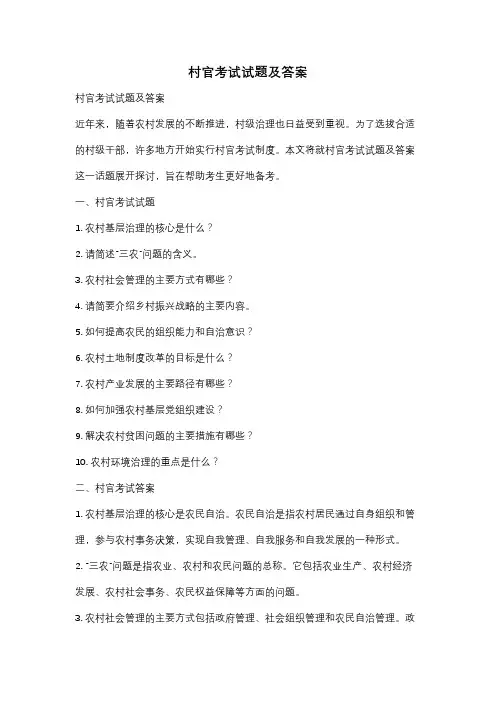 村官考试试题及答案

村官考试试题及答案

近年来，随着农村发展的不断推进，村级治理也日益受到重视。为了选拔合适的村级干部，许多地方开始实行村官考试制度。本文将就村官考试试题及答案这一话题展开探讨，旨在帮助考生更好地备考。

一、村官考试试题

1. 农村基层治理的核心是什么？

2. 请简述"三农"问题的含义。

3. 农村社会管理的主要方式有哪些？

4. 请简要介绍乡村振兴战略的主要内容。

5. 如何提高农民的组织能力和自治意识？

6. 农村土地制度改革的目标是什么？

7. 农村产业发展的主要路径有哪些？

8. 如何加强农村基层党组织建设？

9. 解决农村贫困问题的主要措施有哪些？

10. 农村环境治理的重点是什么？

二、村官考试答案

1. 农村基层治理的核心是农民自治。农民自治是指农村居民通过自身组织和管理，参与农村事务决策，实现自我管理、自我服务和自我发展的一种形式。

2. "三农"问题是指农业、农村和农民问题的总称。它包括农业生产、农村经济发展、农村社会事务、农民权益保障等方面的问题。

3. 农村社会管理的主要方式包括政府管理、社会组织管理和农民自治管理。政